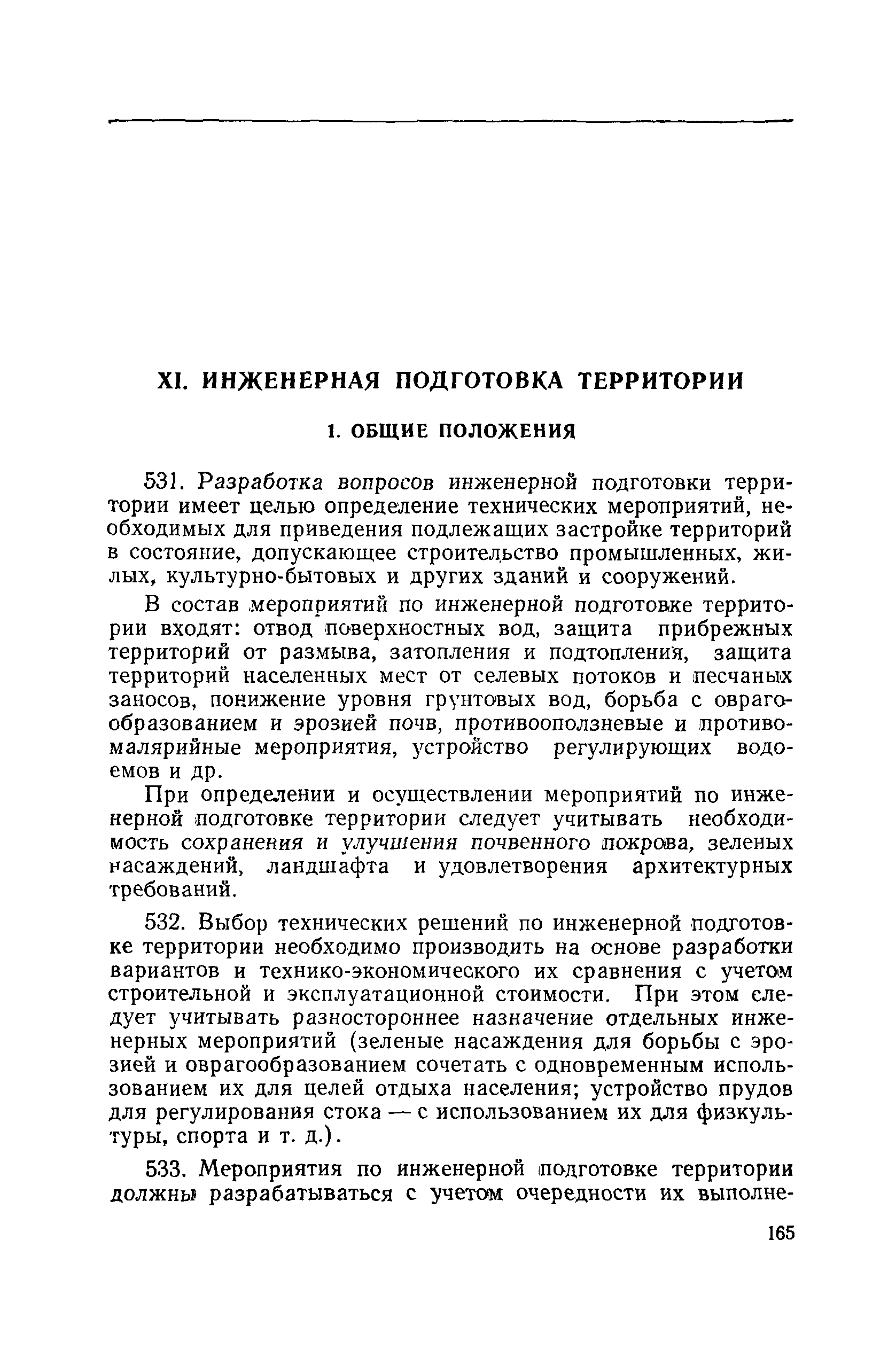 XI. ИНЖЕНЕРНАЯ ПОДГОТОВКА ТЕРРИТОРИИ

1. ОБЩИЕ ПОЛОЖЕНИЯ

531. Разработка вопросов инженерной подготовки территории имеет целью определение технических мероприятий, необходимых для приведения подлежащих застройке территорий в состояние, допускающее строительство промышленных, жилых, культурно-бытовых и других зданий и сооружений.

В состав мероприятий по инженерной подготовке территории входят: отвод поверхностных вод, защита прибрежных территорий от размыва, затопления и подтопления, защита территорий населенных мест от селевых потоков и песчаных заносов, понижение уровня грунтовых вод, борьба с оврагообразованием и эрозией почв, противооползневые и противомалярийные мероприятия, устройство регулирующих водоемов и др.

При определении и осуществлении мероприятий по инженерной подготовке территории следует учитывать необходимость сохранения и улучшения почвенного покрова, зеленых насаждений, ландшафта и удовлетворения архитектурных требований.

532. Выбор технических решений по инженерной подготовке территории необходимо производить на основе разработки вариантов и технико-экономического их сравнения с учетом строительной и эксплуатационной стоимости. При этом следует учитывать разностороннее назначение отдельных инженерных мероприятий (зеленые насаждения для борьбы с эрозией и оврагообразованием сочетать с одновременным использованием их для целей отдыха населения; устройство прудов для регулирования стока — с использованием их для физкультуры, спорта и т. д.).

533. Мероприятия по инженерной подготовке территории должны разрабатываться с учетом очередности их выполне-

165